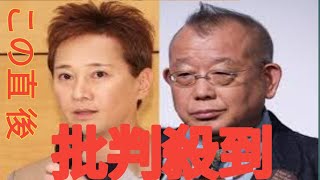 この直後

批判殺到